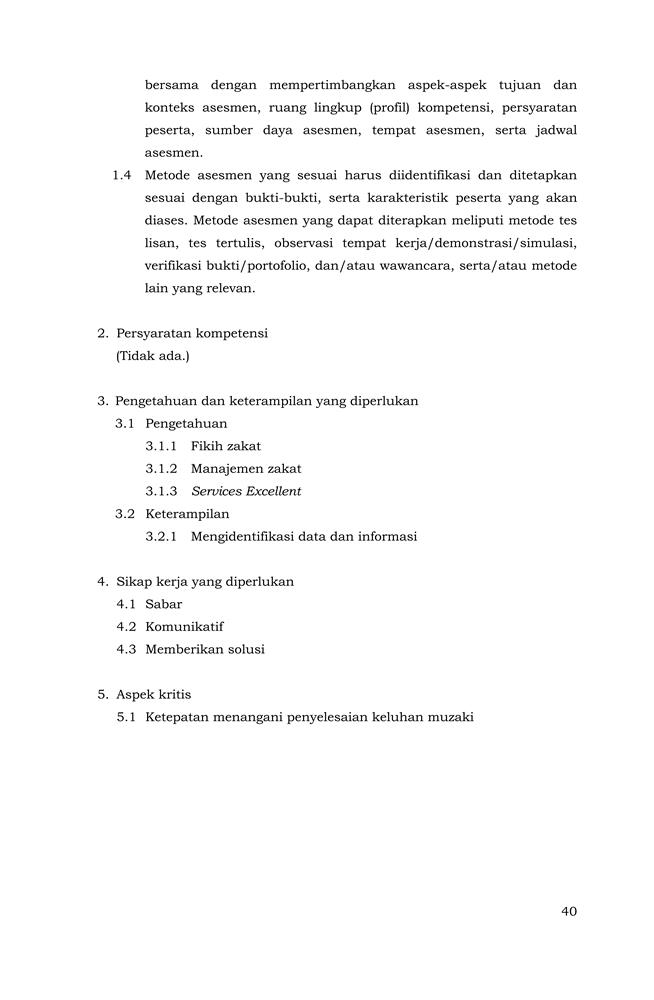 bersama dengan mempertimbangkan aspek-aspek tujuan dan konteks asesmen, ruang lingkup (profil) kompetensi, persyaratan peserta, sumber daya asesmen, tempat asesmen, serta jadwal asesmen.

1.4 Metode asesmen yang sesuai harus diidentifikasi dan ditetapkan sesuai dengan bukti-bukti, serta karakteristik peserta yang akan diases. Metode asesmen yang dapat diterapkan meliputi metode tes lisan, tes tertulis, observasi tempat kerja/demonstrasi/simulasi, verifikasi bukti/portofolio, dan/atau wawancara, serta/atau metode lain yang relevan.

2. Persyaratan kompetensi
(Tidak ada.)

3. Pengetahuan dan keterampilan yang diperlukan
3.1 Pengetahuan
3.1.1 Fikih zakat
3.1.2 Manajemen zakat
3.1.3 Services Excellent
3.2 Keterampilan
3.2.1 Mengidentifikasi data dan informasi

4. Sikap kerja yang diperlukan
4.1 Sabar
4.2 Komunikatif
4.3 Memberikan solusi

5. Aspek kritis
5.1 Ketepatan menangani penyelesaian keluhan muzaki

40